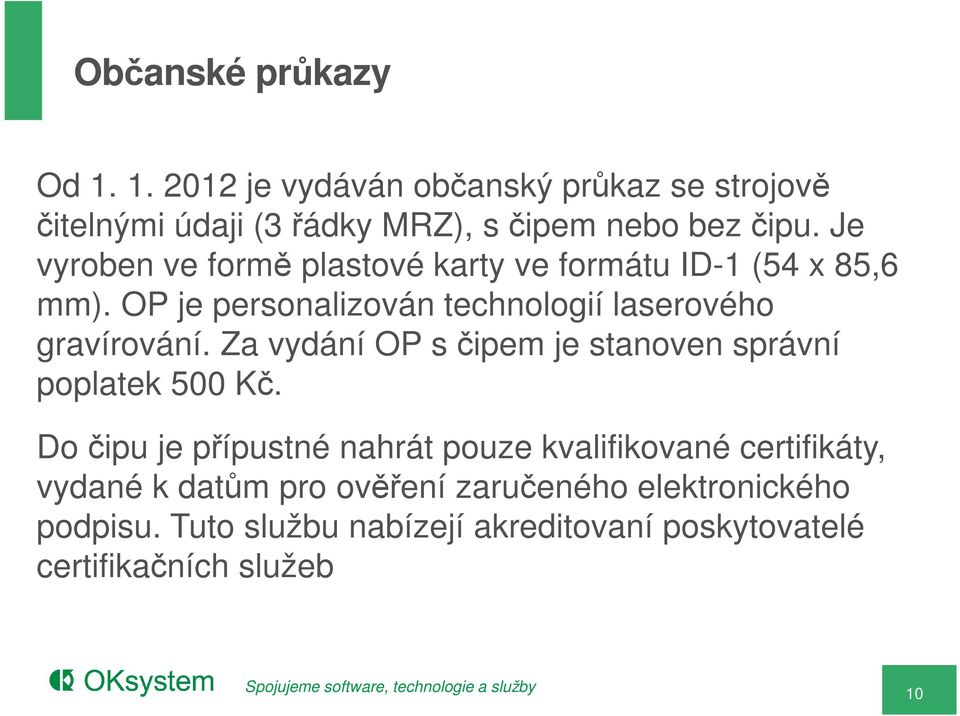 Občanské průkazy

Od 1. 1. 2012 je vydáván občanský průkaz se strojově čitelnými údaji (3 řádky MRZ), s čipem nebo bez čipu. Je vyroben ve formě plastové karty ve formátu ID-1 (54 x 85,6 mm). OP je personalizován technologií laserového gravírování. Za vydání OP s čipem je stanoven správní poplatek 500 Kč.

Do čipu je přípustné nahrát pouze kvalifikované certifikáty, vydané k datům pro ověření zaručeného elektronického podpisu. Tuto službu nabízejí akreditovaní poskytovatelé certifikačních služeb

OKsystem

Spojujeme software, technologie a služby

10